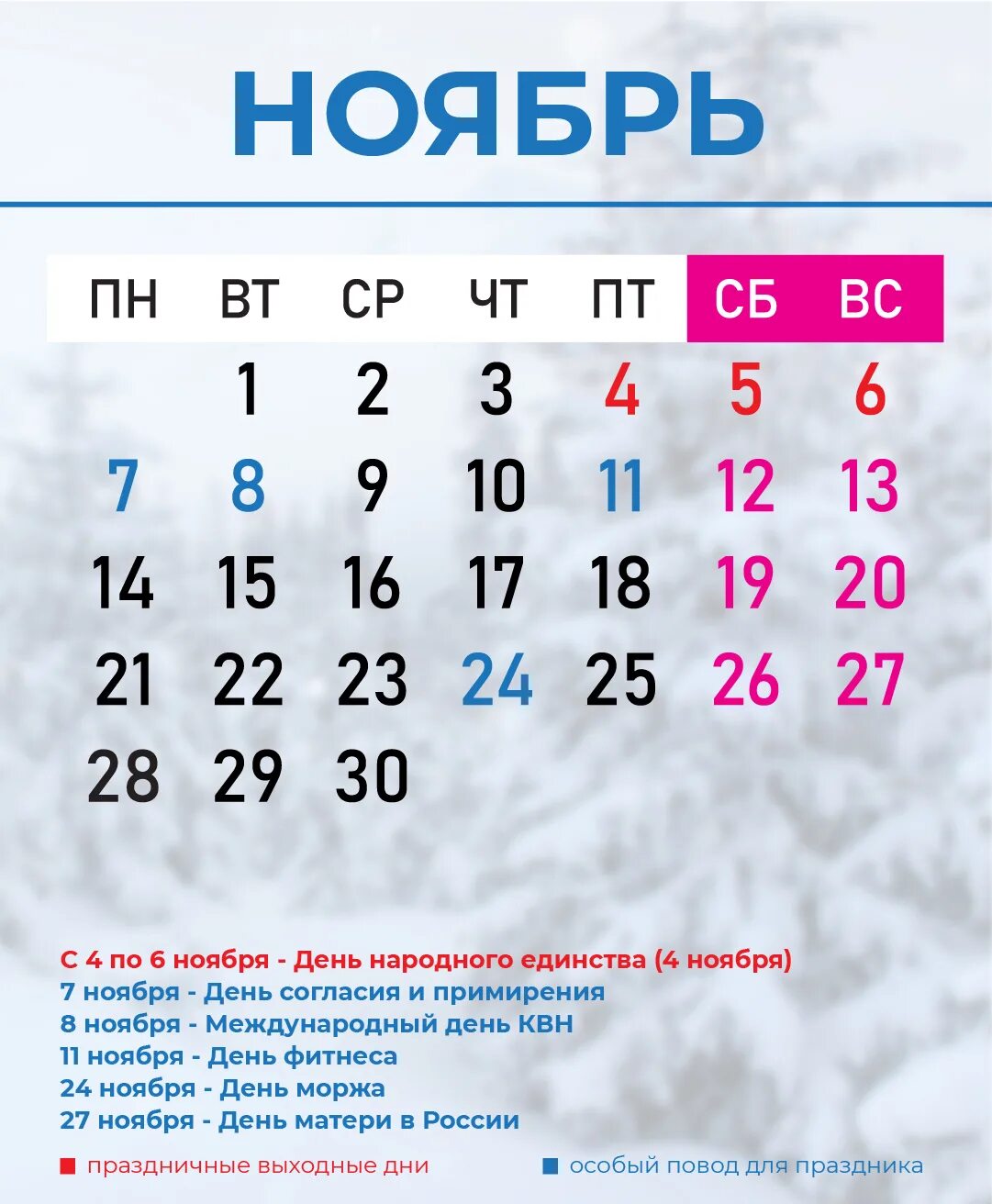 НОЯБРЬ

| ПН | ВТ | СР | ЧТ | ПТ | СБ | ВС |
|---|---|---|---|---|---|---|
| | 1 | 2 | 3 | 4 | 5 | 6 |
| 7 | 8 | 9 | 10 | 11 | 12 | 13 |
| 14 | 15 | 16 | 17 | 18 | 19 | 20 |
| 21 | 22 | 23 | 24 | 25 | 26 | 27 |
| 28 | 29 | 30 | | | | |

С 4 по 6 ноября - День народного единства (4 ноября)
7 ноября - День согласия и примирения
8 ноября - Международный день КВН
11 ноября - День фитнеса
24 ноября - День моржа
27 ноября - День матери в России

праздничные выходные дни
особый повод для праздника